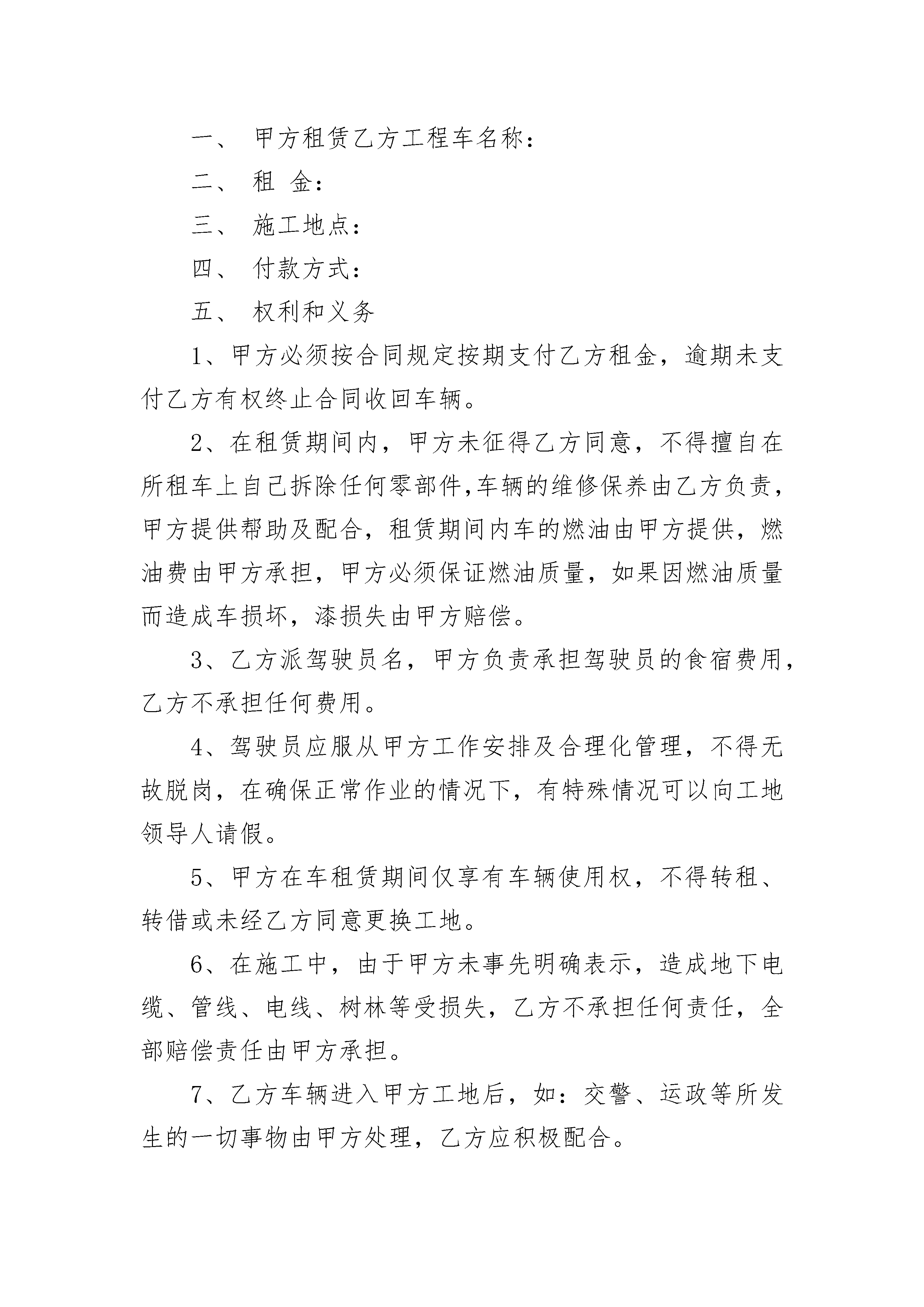 一、 甲方租赁乙方工程车名称：

二、 租 金：

三、 施工地点：

四、 付款方式：

五、 权利和义务

1、甲方必须按合同规定按期支付乙方租金，逾期未支付乙方有权终止合同收回车辆。

2、在租赁期间内，甲方未征得乙方同意，不得擅自在所租车上自己拆除任何零部件,车辆的维修保养由乙方负责，甲方提供帮助及配合，租赁期间内车的燃油由甲方提供，燃油费由甲方承担，甲方必须保证燃油质量，如果因燃油质量而造成车损坏，漆损失由甲方赔偿。

3、乙方派驾驶员名，甲方负责承担驾驶员的食宿费用，乙方不承担任何费用。

4、驾驶员应服从甲方工作安排及合理化管理，不得无故脱岗，在确保正常作业的情况下，有特殊情况可以向工地领导人请假。

5、甲方在车租赁期间仅享有车辆使用权，不得转租、转借或未经乙方同意更换工地。

6、在施工中，由于甲方未事先明确表示，造成地下电缆、管线、电线、树林等受损失，乙方不承担任何责任，全部赔偿责任由甲方承担。

7、乙方车辆进入甲方工地后，如：交警、运政等所发生的一切事物由甲方处理，乙方应积极配合。